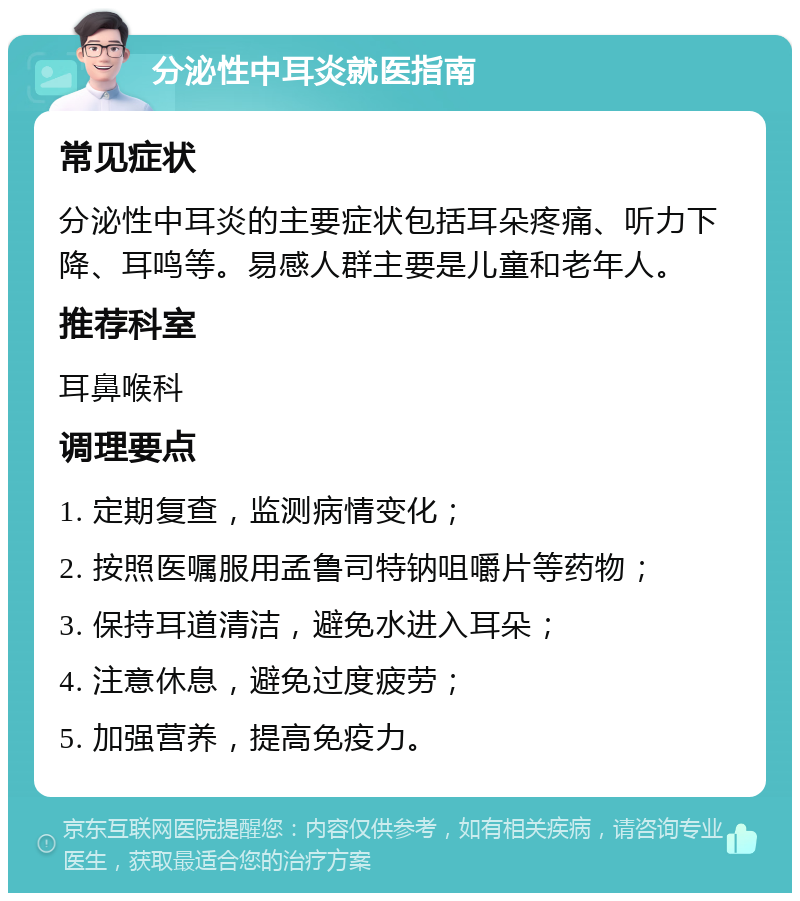 分泌性中耳炎就医指南

常见症状

分泌性中耳炎的主要症状包括耳朵疼痛、听力下降、耳鸣等。易感人群主要是儿童和老年人。

推荐科室

耳鼻喉科

调理要点

1. 定期复查，监测病情变化；

2. 按照医嘱服用孟鲁司特钠咀嚼片等药物；

3. 保持耳道清洁，避免水进入耳朵；

4. 注意休息，避免过度疲劳；

5. 加强营养，提高免疫力。

京东互联网医院提醒您：内容仅供参考，如有相关疾病，请咨询专业医生，获取最适合您的治疗方案